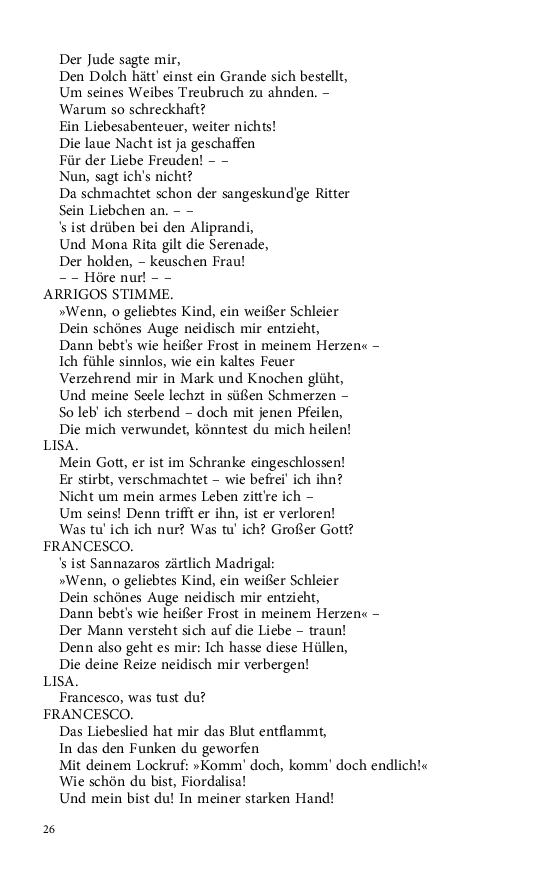 Der Jude sagte mir,
Den Dolch hätt' einst ein Grande sich bestellt,
Um seines Weibes Treubruch zu ahnden. –
Warum so schreckhaft?
Ein Liebesabenteuer, weiter nichts!
Die laue Nacht ist ja geschaffen
Für der Liebe Freuden! – –
Nun, sagt ich's nicht?
Da schmachtet schon der sangeskund'ge Ritter
Sein Liebchen an. – –
's ist drüben bei den Aliprandi,
Und Mona Rita gilt die Serenade,
Der holden, – keuschen Frau!
– – Höre nur! – –
ARRIGOS STIMME.
»Wenn, o geliebtes Kind, ein weißer Schleier
Dein schönes Auge neidisch mir entzieht,
Dann bebt's wie heißer Frost in meinem Herzen« –
Ich fühle sinnlos, wie ein kaltes Feuer
Verzehrend mir in Mark und Knochen glüht,
Und meine Seele lechzt in süßen Schmerzen –
So leb' ich sterbend – doch mit jenen Pfeilen,
Die mich verwundet, könntest du mich heilen!
LISA.
Mein Gott, er ist im Schranke eingeschlossen!
Er stirbt, verschmachtet – wie befrei' ich ihn?
Nicht um mein armes Leben zitt're ich –
Um seins! Denn trifft er ihn, ist er verloren!
Was tu' ich ich nur? Was tu' ich? Großer Gott?
FRANCESCO.
's ist Sannazaros zärtlich Madrigal:
»Wenn, o geliebtes Kind, ein weißer Schleier
Dein schönes Auge neidisch mir entzieht,
Dann bebt's wie heißer Frost in meinem Herzen« –
Der Mann versteht sich auf die Liebe – traun!
Denn also geht es mir: Ich hasse diese Hüllen,
Die deine Reize neidisch mir verbergen!
LISA.
Francesco, was tust du?
FRANCESCO.
Das Liebeslied hat mir das Blut entflammt,
In das den Funken du geworfen
Mit deinem Lockruf: »Komm' doch, komm' doch endlich!«
Wie schön du bist, Fiordalisa!
Und mein bist du! In meiner starken Hand!

26